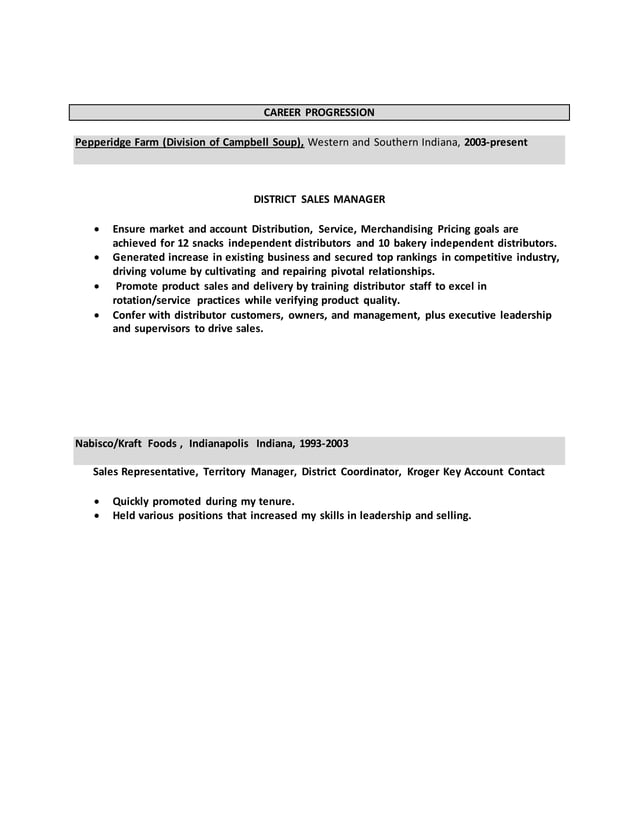 CAREER PROGRESSION

Pepperidge Farm (Division of Campbell Soup), Western and Southern Indiana, 2003-present

DISTRICT SALES MANAGER

- Ensure market and account Distribution, Service, Merchandising Pricing goals are achieved for 12 snacks independent distributors and 10 bakery independent distributors.
- Generated increase in existing business and secured top rankings in competitive industry, driving volume by cultivating and repairing pivotal relationships.
- Promote product sales and delivery by training distributor staff to excel in rotation/service practices while verifying product quality.
- Confer with distributor customers, owners, and management, plus executive leadership and supervisors to drive sales.

Nabisco/Kraft Foods , Indianapolis Indiana, 1993-2003

Sales Representative, Territory Manager, District Coordinator, Kroger Key Account Contact

- Quickly promoted during my tenure.
- Held various positions that increased my skills in leadership and selling.